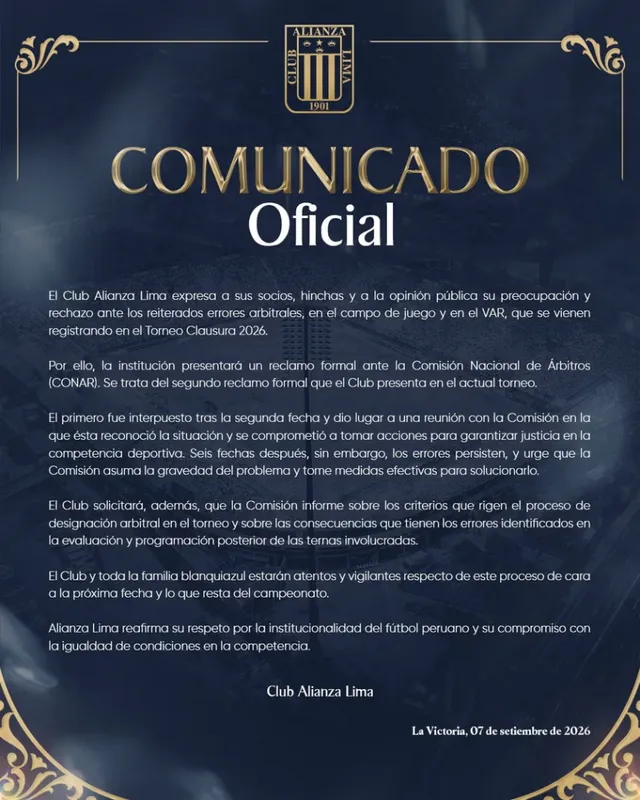 ALIANZA
CLUB
LIMA
1901

COMUNICADO
Oficial

El Club Alianza Lima expresa a sus socios, hinchas y a la opinión pública su preocupación y rechazo ante los reiterados errores arbitrales, en el campo de juego y en el VAR, que se vienen registrando en el Torneo Clausura 2026.

Por ello, la institución presentará un reclamo formal ante la Comisión Nacional de Árbitros (CONAR). Se trata del segundo reclamo formal que el Club presenta en el actual torneo.

El primero fue interpuesto tras la segunda fecha y dio lugar a una reunión con la Comisión en la que ésta reconoció la situación y se comprometió a tomar acciones para garantizar justicia en la competencia deportiva. Seis fechas después, sin embargo, los errores persisten, y urge que la Comisión asuma la gravedad del problema y tome medidas efectivas para solucionarlo.

El Club solicitará, además, que la Comisión informe sobre los criterios que rigen el proceso de designación arbitral en el torneo y sobre las consecuencias que tienen los errores identificados en la evaluación y programación posterior de las ternas involucradas.

El Club y toda la familia blanquiazul estarán atentos y vigilantes respecto de este proceso de cara a la próxima fecha y lo que resta del campeonato.

Alianza Lima reafirma su respeto por la institucionalidad del fútbol peruano y su compromiso con la igualdad de condiciones en la competencia.

Club Alianza Lima

La Victoria, 07 de setiembre de 2026